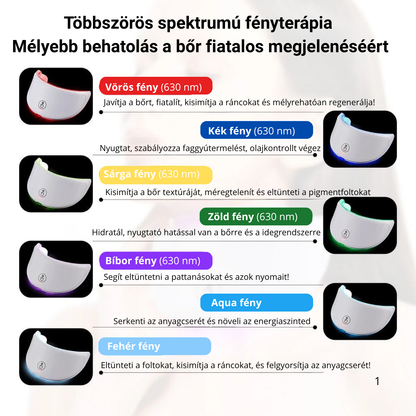 Többszörös spektrumú fényterápia
Mélyebb behatolás a bőr fiatalos megjelenéséért

Vörös fény (630 nm)
Javítja a bőrt, fiatalít, kisimítja a ráncokat és mélyrehatóan regenerálja!

Kék fény (630 nm)
Nyugtat, szabályozza faggyútermelést, olajkontrollt végez

Sárga fény (630 nm)
Kisimítja a bőr textúráját, méregtelenít és eltünteti a pigmentfoltokat

Zöld fény (630 nm)
Hidratál, nyugtató hatással van a bőrre és a idegrendszerre

Bíbor fény (630 nm)
Segít eltüntetni a pattanásokat és azok nyomait!

Aqua fény
Serkenti az anyagcserét és növeli az energiaszinted

Fehér fény
Eltünteti a foltokat, kisimítja a ráncokat, és felgyorsítja az anyagcserét!

1